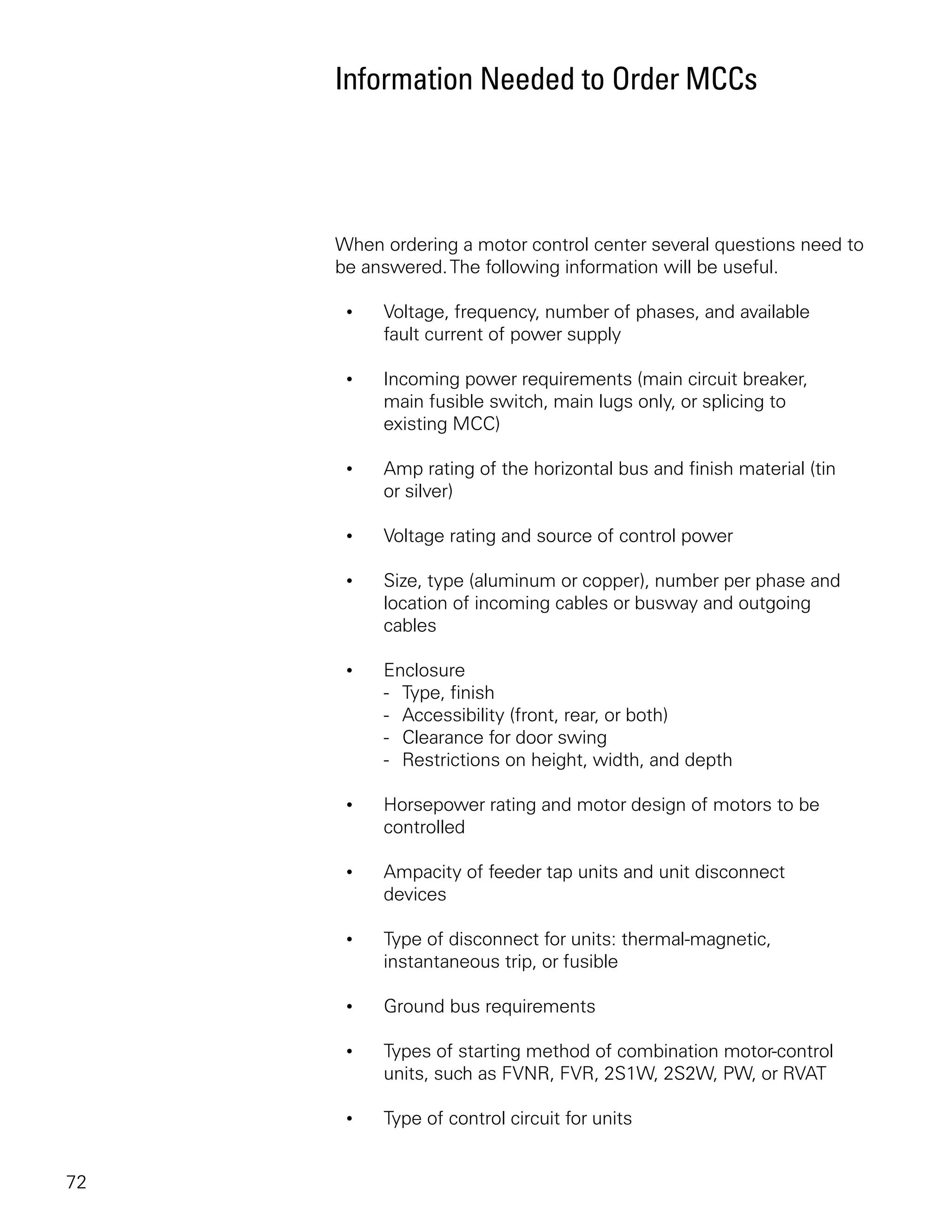 Information Needed to Order MCCs

When ordering a motor control center several questions need to be answered. The following information will be useful.

• Voltage, frequency, number of phases, and available fault current of power supply

• Incoming power requirements (main circuit breaker, main fusible switch, main lugs only, or splicing to existing MCC)

• Amp rating of the horizontal bus and finish material (tin or silver)

• Voltage rating and source of control power

• Size, type (aluminum or copper), number per phase and location of incoming cables or busway and outgoing cables

• Enclosure
- Type, finish
- Accessibility (front, rear, or both)
- Clearance for door swing
- Restrictions on height, width, and depth

• Horsepower rating and motor design of motors to be controlled

• Ampacity of feeder tap units and unit disconnect devices

• Type of disconnect for units: thermal-magnetic, instantaneous trip, or fusible

• Ground bus requirements

• Types of starting method of combination motor-control units, such as FVNR, FVR, 2S1W, 2S2W, PW, or RVAT

• Type of control circuit for units

72